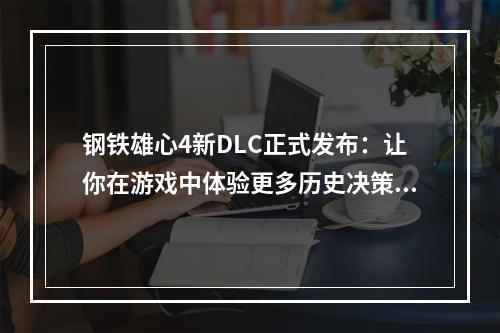 钢铁雄心4新DLC正式发布：让你在游戏中体验更多历史决策...